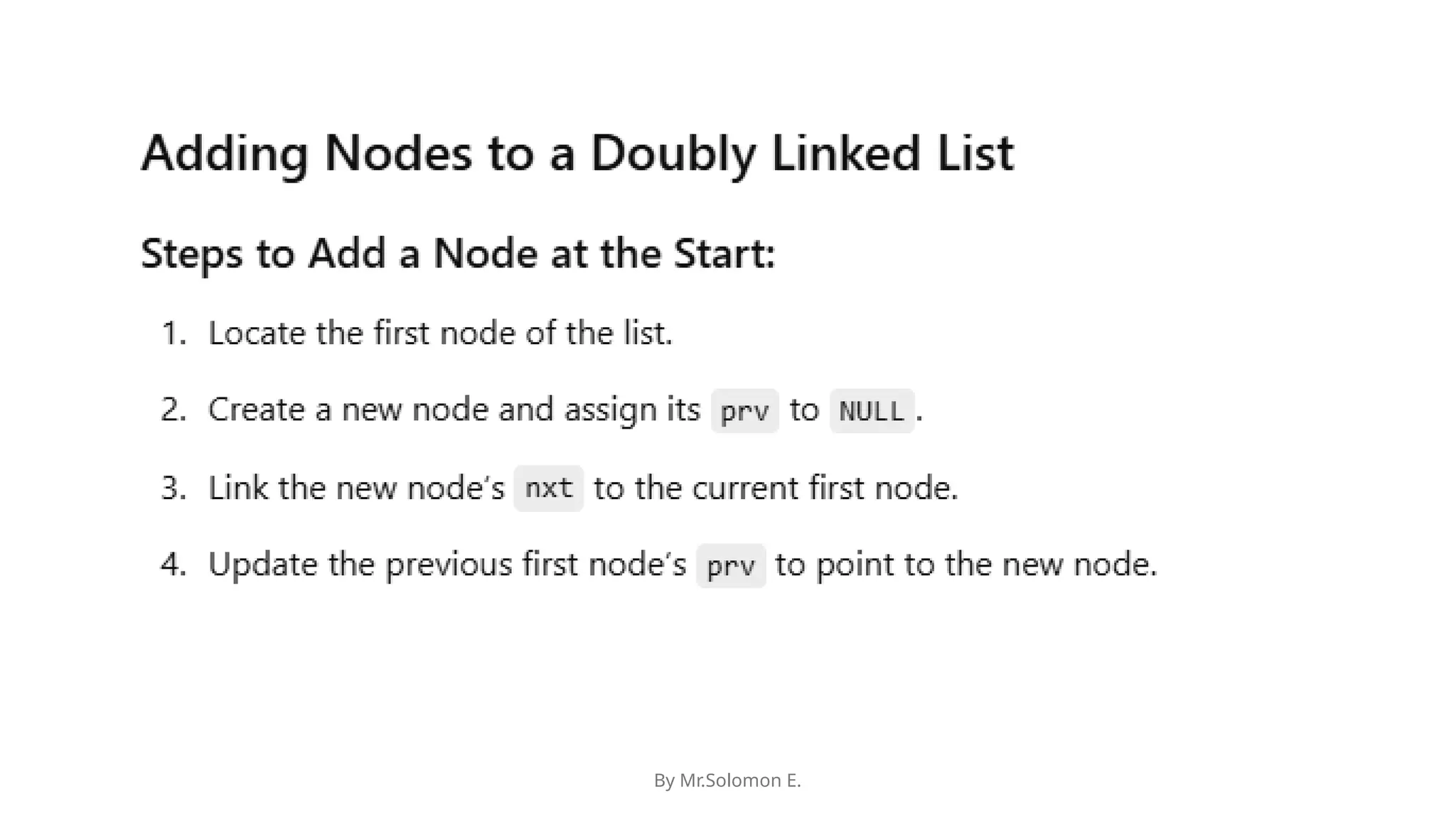 Adding Nodes to a Doubly Linked List

Steps to Add a Node at the Start:

1. Locate the first node of the list.

2. Create a new node and assign its prv to NULL.

3. Link the new node's nxt to the current first node.

4. Update the previous first node's prv to point to the new node.

By Mr.Solomon E.